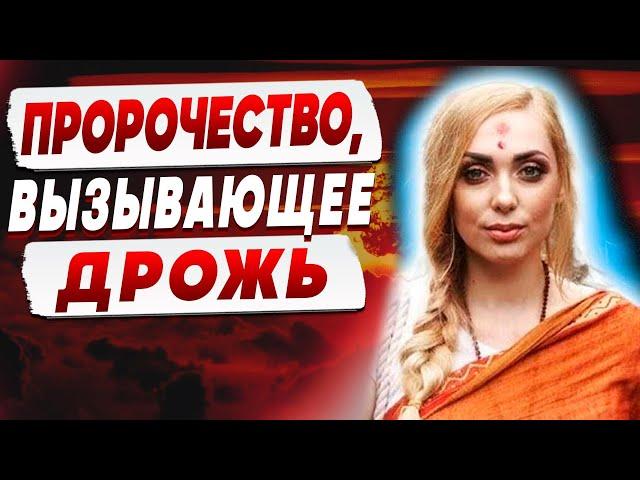 ПРОРОЧЕСТВО,
ВЫЗЫВАЮЩЕЕ
ДРОЖЬ